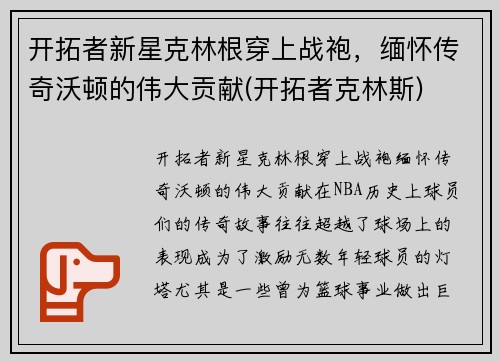 开拓者新星克林根穿上战袍，缅怀传奇沃顿的伟大贡献(开拓者克林斯)

开拓者新星克林根穿上战袍缅怀传奇沃顿的伟大贡献在NBA历史上球员们的传奇故事往往超越了球场上的表现成为了激励无数年轻球员的灯塔尤其是一些曾为篮球事业做出巨